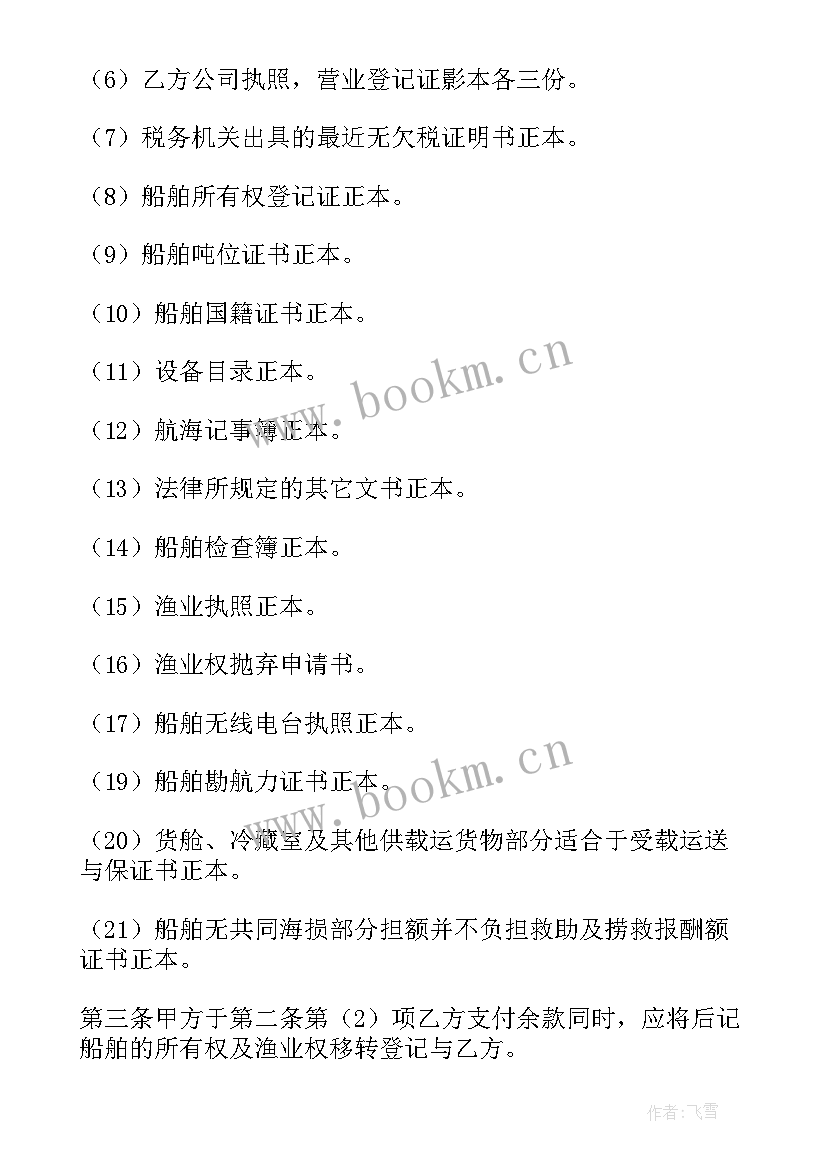 （6）乙方公司执照，营业登记证影本各三份。

（7）税务机关出具的最近无欠税证明书正本。

（8）船舶所有权登记证正本。

（9）船舶吨位证书正本。

（10）船舶国籍证书正本。

（11）设备目录正本。

（12）航海记事簿正本。

（13）法律所规定的其它文书正本。

（14）船舶检查簿正本。

（15）渔业执照正本。

（16）渔业权抛弃申请书。

（17）船舶无线电台执照正本。

（19）船舶勘航力证书正本。

（20）货舱、冷藏室及其他供载运货物部分适合于受载运送与保证书正本。

（21）船舶无共同海损部分担额并不负担救助及捞救报酬额证书正本。

第三条甲方于第二条第（2）项乙方支付余款同时，应将后记船舶的所有权及渔业权移转登记与乙方。

www.bookm.cn

www.bookm.cn

作者：飞雪